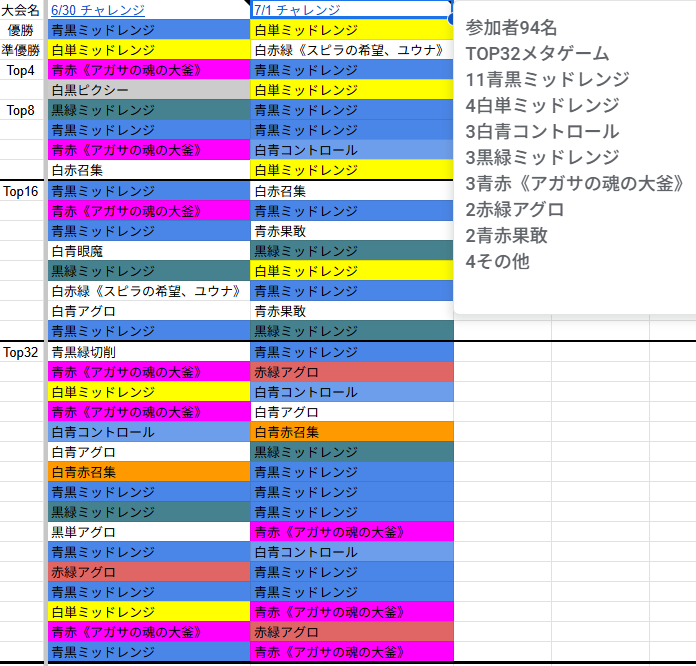 | 大会名 | 6/30 チャレンジ | 7/1 チャレンジ |
|---|---|---|
| 優勝 | 青黒ミッドレンジ | 白単ミッドレンジ |
| 準優勝 | 白単ミッドレンジ | 白赤緑《スピラの希望、ユウナ》 |
| Top4 | 青赤《アガサの魂の大釜》 | 青黒ミッドレンジ |
| | 白黒ピクシー | 白単ミッドレンジ |
| Top8 | 黒緑ミッドレンジ | 青黒ミッドレンジ |
| | 青黒ミッドレンジ | 青黒ミッドレンジ |
| | 青赤《アガサの魂の大釜》 | 白青コントロール |
| | 白赤召集 | 白単ミッドレンジ |
| Top16 | 青黒ミッドレンジ | 白赤召集 |
| | 青赤《アガサの魂の大釜》 | 青黒ミッドレンジ |
| | 青黒ミッドレンジ | 青赤果敢 |
| | 白青眼魔 | 黒緑ミッドレンジ |
| | 黒緑ミッドレンジ | 白単ミッドレンジ |
| | 白赤緑《スピラの希望、ユウナ》 | 青黒ミッドレンジ |
| | 白青アグロ | 青赤果敢 |
| | 青黒ミッドレンジ | 黒緑ミッドレンジ |
| Top32 | 青黒緑切削 | 青黒ミッドレンジ |
| | 青赤《アガサの魂の大釜》 | 赤緑アグロ |
| | 白単ミッドレンジ | 白青コントロール |
| | 青赤《アガサの魂の大釜》 | 白青アグロ |
| | 白青コントロール | 白青赤召集 |
| | 白青アグロ | 黒緑ミッドレンジ |
| | 白青赤召集 | 青黒ミッドレンジ |
| | 青黒ミッドレンジ | 青黒ミッドレンジ |
| | 黒緑ミッドレンジ | 青黒ミッドレンジ |
| | 黒単アグロ | 青赤《アガサの魂の大釜》 |
| | 青黒ミッドレンジ | 白青コントロール |
| | 赤緑アグロ | 青黒ミッドレンジ |
| | 青黒ミッドレンジ | 青黒ミッドレンジ |
| | 白単ミッドレンジ | 青赤《アガサの魂の大釜》 |
| | 青赤《アガサの魂の大釜》 | 赤緑アグロ |
| | 青黒ミッドレンジ | 青赤《アガサの魂の大釜》 |

参加者94名
TOP32メタゲーム
11青黒ミッドレンジ
4白単ミッドレンジ
3白青コントロール
3黒緑ミッドレンジ
3青赤《アガサの魂の大釜》
2赤緑アグロ
2青赤果敢
4その他